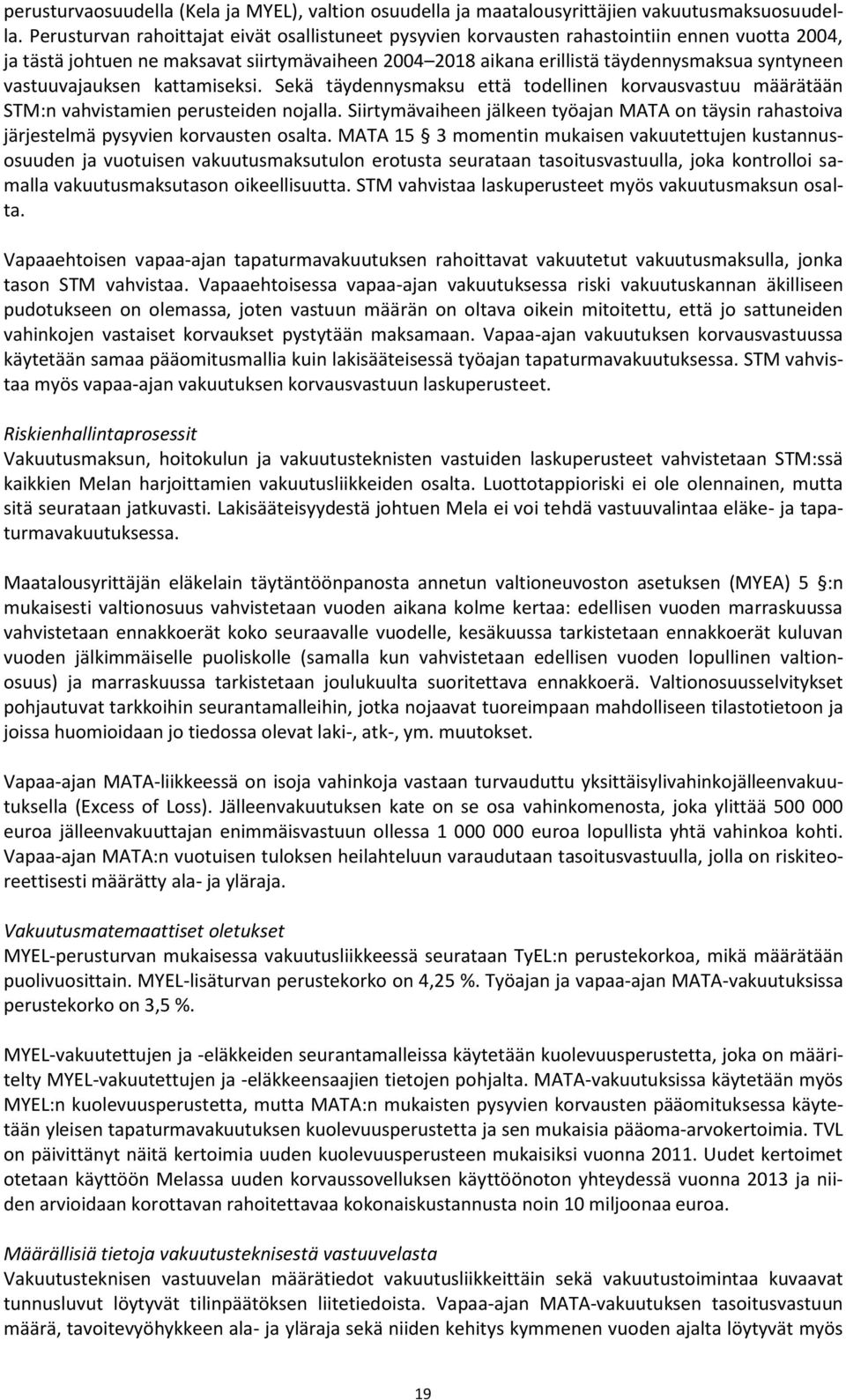 perusturvaosuudella (Kela ja MYEL), valtion osuudella ja maatalousyrittäjien vakuutusmaksuosuudella. Perusturvan rahoittajat eivät osallistuneet pysyvien korvausten rahastointiin ennen vuotta 2004, ja tästä johtuen ne maksavat siirtymävaiheen 2004–2018 aikana erillistä täydennysmaksua syntyneen vastuuvajauksen kattamiseksi. Sekä täydennysmaksu että todellinen korvausvastuu määrätään STM:n vahvistamien perusteiden nojalla. Siirtymävaiheen jälkeen työajan MATA on täysin rahastoiva järjestelmä pysyvien korvausten osalta. MATA 15 § 3 momentin mukaisen vakuutettujen kustannusosuuden ja vuotuisen vakuutusmaksutulon erotusta seurataan tasoitusvastuulla, joka kontrolloi samalla vakuutusmaksutason oikeellisuutta. STM vahvistaa laskuperusteet myös vakuutusmaksun osalta.

Vapaaehtoisen vapaa-ajan tapaturmavakuutuksen rahoittavat vakuutetut vakuutusmaksulla, jonka tason STM vahvistaa. Vapaaehtoisessa vapaa-ajan vakuutuksessa riski vakuutuskannan äkilliseen pudotukseen on olemassa, joten vastuun määrän on oltava oikein mitoitettu, että jo sattuneiden vahinkojen vastaiset korvaukset pystytään maksamaan. Vapaa-ajan vakuutuksen korvausvastuussa käytetään samaa pääomitusmallia kuin lakisääteisessä työajan tapaturmavakuutuksessa. STM vahvistaa myös vapaa-ajan vakuutuksen korvausvastuun laskuperusteet.

Riskienhallintaprosessit
Vakuutusmaksun, hoitokulun ja vakuutusteknisten vastuiden laskuperusteet vahvistetaan STM:ssä kaikkien Melan harjoittamien vakuutusliikkeiden osalta. Luottotappioriski ei ole olennainen, mutta sitä seurataan jatkuvasti. Lakisääteisyydestä johtuen Mela ei voi tehdä vastuuvalintaa eläke- ja tapaturmavakuutuksessa.

Maatalousyrittäjän eläkelain täytäntöönpanosta annetun valtioneuvoston asetuksen (MYEA) 5 §:n mukaisesti valtionosuus vahvistetaan vuoden aikana kolme kertaa: edellisen vuoden marraskuussa vahvistetaan ennakkoerät koko seuraavalle vuodelle, kesäkuussa tarkistetaan ennakkoerät kuluvan vuoden jälkimmäiselle puoliskolle (samalla kun vahvistetaan edellisen vuoden lopullinen valtionosuus) ja marraskuussa tarkistetaan joulukuulta suoritettava ennakkoerä. Valtionosuusselvitykset pohjautuvat tarkkoihin seurantamalleihin, jotka nojaavat tuoreimpaan mahdolliseen tilastotietoon ja joissa huomioidaan jo tiedossa olevat laki-, atk-, ym. muutokset.

Vapaa-ajan MATA-liikkeessä on isoja vahinkoja vastaan turvauduttu yksittäisylivahinkojälleenvakuutuksella (Excess of Loss). Jälleenvakuutuksen kate on se osa vahinkomenosta, joka ylittää 500 000 euroa jälleenvakuuttajan enimmäisvastuun ollessa 1 000 000 euroa lopullista yhtä vahinkoa kohti. Vapaa-ajan MATA:n vuotuisen tuloksen heilahteluun varaudutaan tasoitusvastuulla, jolla on riskiteoreettisesti määrätty ala- ja yläraja.

Vakuutusmatemaattiset oletukset
MYEL-perusturvan mukaisessa vakuutusliikkeessä seurataan TyEL:n perustekorkoa, mikä määrätään puolivuosittain. MYEL-lisäturvan perustekorko on 4,25 %. Työajan ja vapaa-ajan MATA-vakuutuksissa perustekorko on 3,5 %.

MYEL-vakuutettujen ja -eläkkeiden seurantamalleissa käytetään kuolevuusperustetta, joka on määritelty MYEL-vakuutettujen ja -eläkkeensaajien tietojen pohjalta. MATA-vakuutuksissa käytetään myös MYEL:n kuolevuusperustetta, mutta MATA:n pysyvien korvausten pääomituksessa käytetään yleisen tapaturmavakuutuksen kuolevuusperustetta ja sen mukaisia pääoma-arvokertoimia. TVL on päivittänyt näitä kertoimia uuden kuolevuusperusteen mukaisiksi vuonna 2011. Uudet kertoimet otetaan käyttöön Melassa uuden korvaussovelluksen käyttöönoton yhteydessä vuonna 2013 ja niiden arvioidaan korottavan rahoitettavaa kokonaiskustannusta noin 10 miljoonaa euroa.

Määrällisiä tietoja vakuutusteknisestä vastuuvelasta
Vakuutusteknisen vastuuvelan määrätiedot vakuutusliikkeittäin sekä vakuutustoimintaa kuvaavat tunnusluvut löytyvät tilinpäätöksen liitetiedoista. Vapaa-ajan MATA-vakuutuksen tasoitusvastuun määrä, tavoitevyöhykkeen ala- ja yläraja sekä niiden kehitys kymmenen vuoden ajalta löytyvät myös

19